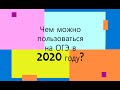 Чем можно пользоваться на ОГЭ в 2020 году?